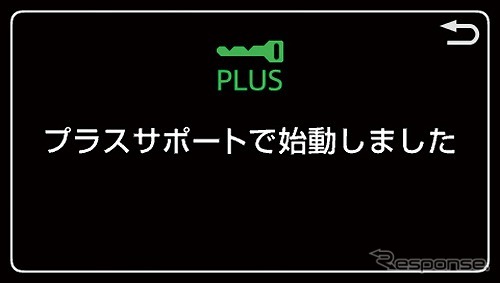 PLUS

プラスサポートで始動しました

Response.